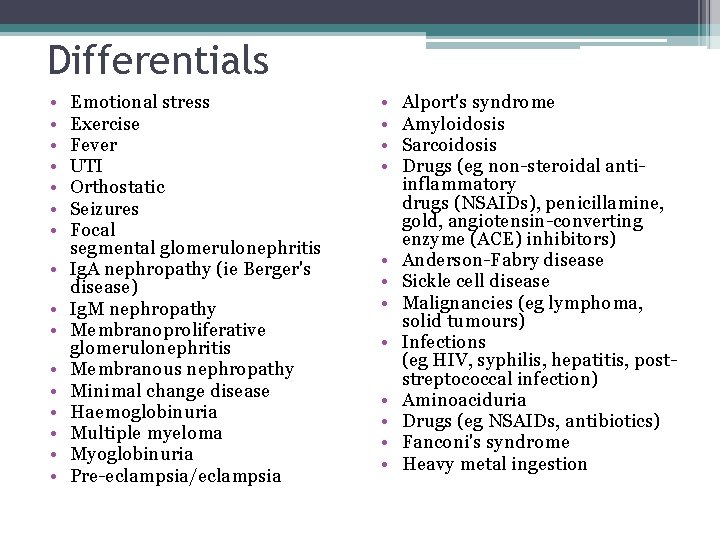 Differentials

• Emotional stress
• Exercise
• Fever
• UTI
• Orthostatic
• Seizures
• Focal segmental glomerulonephritis
• IgA nephropathy (ie Berger's disease)
• IgM nephropathy
• Membranoproliferative glomerulonephritis
• Membranous nephropathy
• Minimal change disease
• Haemoglobinuria
• Multiple myeloma
• Myoglobinuria
• Pre-eclampsia/eclampsia

• Alport's syndrome
• Amyloidosis
• Sarcoidosis
• Drugs (eg non-steroidal anti-inflammatory drugs (NSAIDs), penicillamine, gold, angiotensin-converting enzyme (ACE) inhibitors)
• Anderson-Fabry disease
• Sickle cell disease
• Malignancies (eg lymphoma, solid tumours)
• Infections (eg HIV, syphilis, hepatitis, post-streptococcal infection)
• Aminoaciduria
• Drugs (eg NSAIDs, antibiotics)
• Fanconi's syndrome
• Heavy metal ingestion